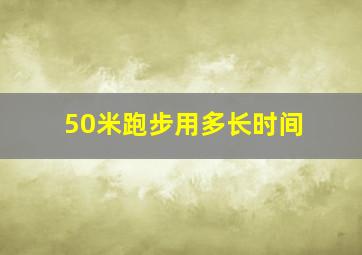 50米跑步用多长时间